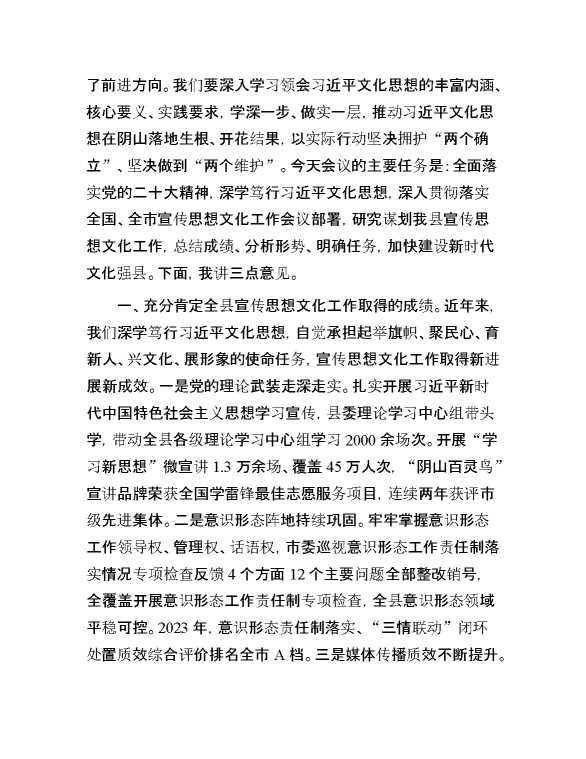 了前进方向。我们要深入学习领会习近平文化思想的丰富内涵、核心要义、实践要求，学深一步、做实一层，推动习近平文化思想在阴山落地生根、开花结果，以实际行动坚决拥护“两个确立”、坚决做到“两个维护”。今天会议的主要任务是：全面落实党的二十大精神，深学笃行习近平文化思想，深入贯彻落实全国、全市宣传思想文化工作会议部署，研究谋划我县宣传思想文化工作，总结成绩、分析形势、明确任务，加快建设新时代文化强县。下面，我讲三点意见。

一、充分肯定全县宣传思想文化工作取得的成绩。近年来，我们深学笃行习近平文化思想，自觉承担起举旗帜、聚民心、育新人、兴文化、展形象的使命任务，宣传思想文化工作取得新进展新成效。一是党的理论武装走深走实。扎实开展习近平新时代中国特色社会主义思想学习宣传，县委理论学习中心组带头学，带动全县各级理论学习中心组学习 2000 余场次。开展“学习新思想”微宣讲 1.3 万余场、覆盖 45 万人次，“阴山百灵鸟”宣讲品牌荣获全国学雷锋最佳志愿服务项目，连续两年获评市级先进集体。二是意识形态阵地持续巩固。牢牢掌握意识形态工作领导权、管理权、话语权，市委巡视意识形态工作责任制落实情况专项检查反馈 4 个方面 12 个主要问题全部整改销号，全覆盖开展意识形态工作责任制专项检查，全县意识形态领域平稳可控。2023 年，意识形态责任制落实、“三情联动”闭环处置质效综合评价排名全市 A 档。三是媒体传播质效不断提升。